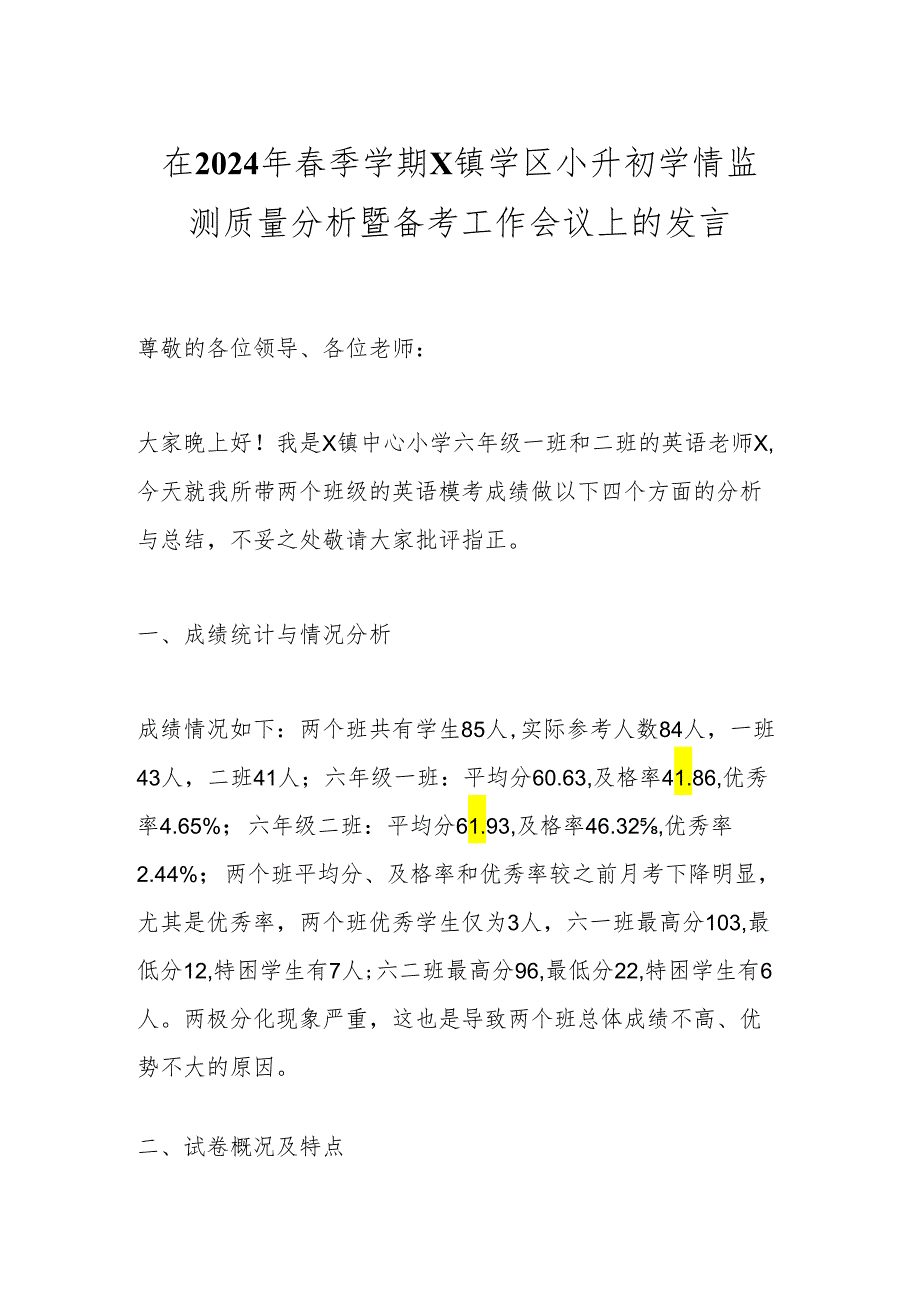 在2024年春季学期X镇学区小升初学情监测质量分析暨备考工作会议上的发言

尊敬的各位领导、各位老师：

大家晚上好！我是X镇中心小学六年级一班和二班的英语老师X,今天就我所带两个班级的英语模考成绩做以下四个方面的分析与总结，不妥之处敬请大家批评指正。

一、成绩统计与情况分析

成绩情况如下：两个班共有学生85人,实际参考人数84人，一班43人，二班41人；六年级一班：平均分60.63,及格率41.86,优秀率4.65%；六年级二班：平均分61.93,及格率46.32%,优秀率2.44%；两个班平均分、及格率和优秀率较之前月考下降明显，尤其是优秀率，两个班优秀学生仅为3人，六一班最高分103,最低分12,特困学生有7人；六二班最高分96,最低分22,特困学生有6人。两极分化现象严重，这也是导致两个班总体成绩不高、优势不大的原因。

二、试卷概况及特点